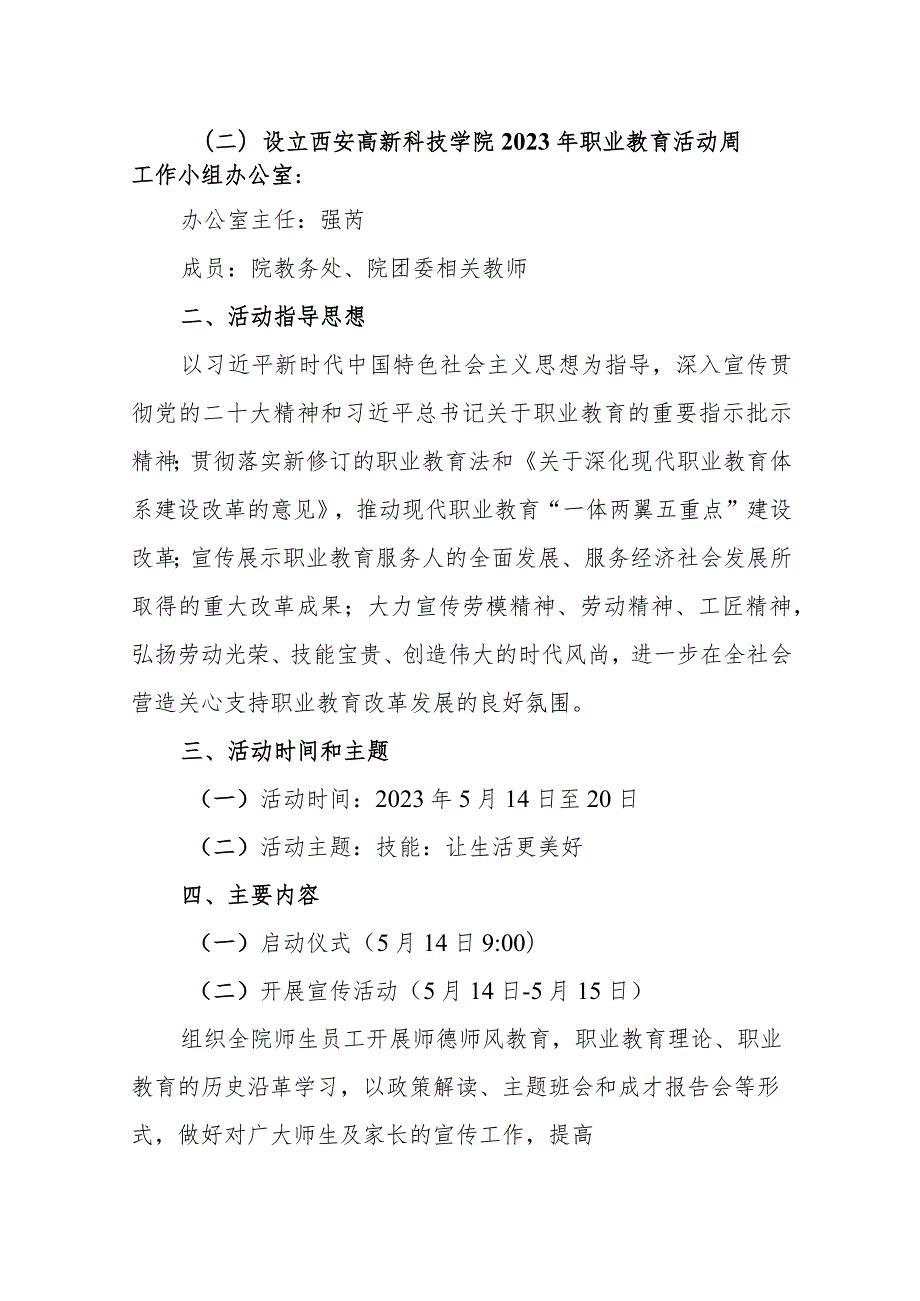 （二）设立西安高新科技学院2023年职业教育活动周工作小组办公室：

办公室主任：强芮

成员：院教务处、院团委相关教师

二、活动指导思想

以习近平新时代中国特色社会主义思想为指导，深入宣传贯彻党的二十大精神和习近平总书记关于职业教育的重要指示批示精神;贯彻落实新修订的职业教育法和《关于深化现代职业教育体系建设改革的意见》，推动现代职业教育“一体两翼五重点”建设改革;宣传展示职业教育服务人的全面发展、服务经济社会发展所取得的重大改革成果；大力宣传劳模精神、劳动精神、工匠精神，弘扬劳动光荣、技能宝贵、创造伟大的时代风尚，进一步在全社会营造关心支持职业教育改革发展的良好氛围。

三、活动时间和主题

（一）活动时间：2023年5月14日至20日

（二）活动主题：技能：让生活更美好

四、主要内容

（一）启动仪式（5月14日9:00）

（二）开展宣传活动（5月14日-5月15日）

组织全院师生员工开展师德师风教育，职业教育理论、职业教育的历史沿革学习，以政策解读、主题班会和成才报告会等形式，做好对广大师生及家长的宣传工作，提高